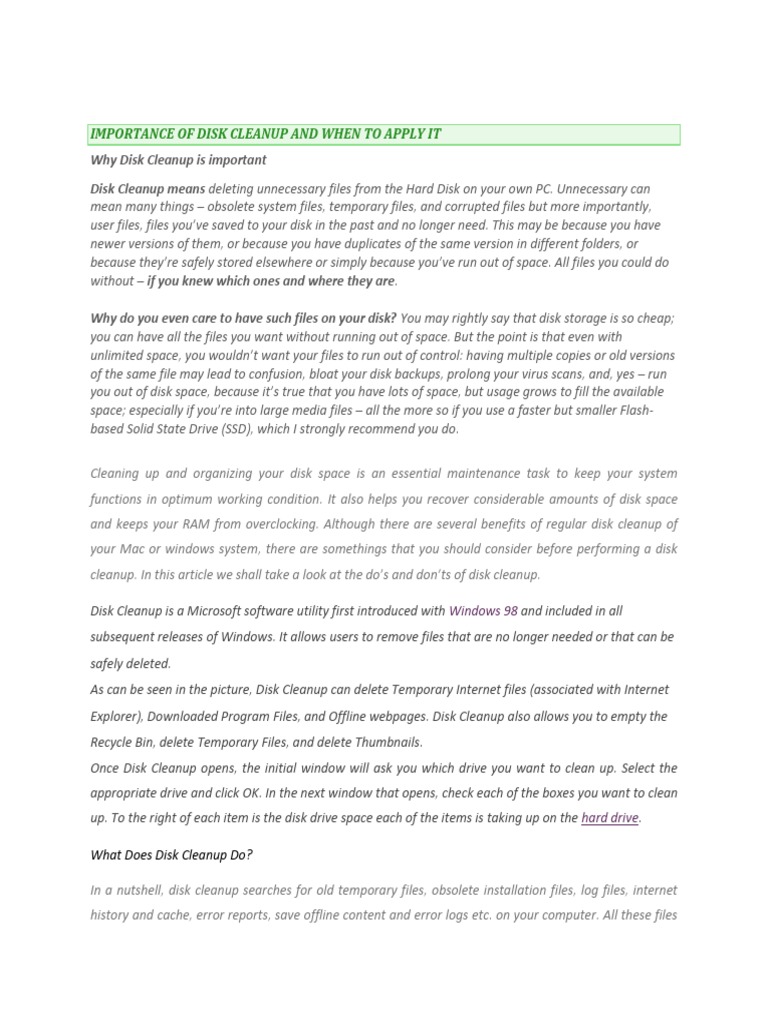 IMPORTANCE OF DISK CLEANUP AND WHEN TO APPLY IT

Why Disk Cleanup is important

Disk Cleanup means deleting unnecessary files from the Hard Disk on your own PC. Unnecessary can mean many things – obsolete system files, temporary files, and corrupted files but more importantly, user files, files you've saved to your disk in the past and no longer need. This may be because you have newer versions of them, or because you have duplicates of the same version in different folders, or because they're safely stored elsewhere or simply because you've run out of space. All files you could do without – if you knew which ones and where they are.

Why do you even care to have such files on your disk? You may rightly say that disk storage is so cheap; you can have all the files you want without running out of space. But the point is that even with unlimited space, you wouldn't want your files to run out of control: having multiple copies or old versions of the same file may lead to confusion, bloat your disk backups, prolong your virus scans, and, yes – run you out of disk space, because it's true that you have lots of space, but usage grows to fill the available space; especially if you're into large media files – all the more so if you use a faster but smaller Flash-based Solid State Drive (SSD), which I strongly recommend you do.

Cleaning up and organizing your disk space is an essential maintenance task to keep your system functions in optimum working condition. It also helps you recover considerable amounts of disk space and keeps your RAM from overclocking. Although there are several benefits of regular disk cleanup of your Mac or windows system, there are somethings that you should consider before performing a disk cleanup. In this article we shall take a look at the do's and don'ts of disk cleanup.

Disk Cleanup is a Microsoft software utility first introduced with Windows 98 and included in all subsequent releases of Windows. It allows users to remove files that are no longer needed or that can be safely deleted.
As can be seen in the picture, Disk Cleanup can delete Temporary Internet files (associated with Internet Explorer), Downloaded Program Files, and Offline webpages. Disk Cleanup also allows you to empty the Recycle Bin, delete Temporary Files, and delete Thumbnails.
Once Disk Cleanup opens, the initial window will ask you which drive you want to clean up. Select the appropriate drive and click OK. In the next window that opens, check each of the boxes you want to clean up. To the right of each item is the disk drive space each of the items is taking up on the hard drive.

What Does Disk Cleanup Do?

In a nutshell, disk cleanup searches for old temporary files, obsolete installation files, log files, internet history and cache, error reports, save offline content and error logs etc. on your computer. All these files